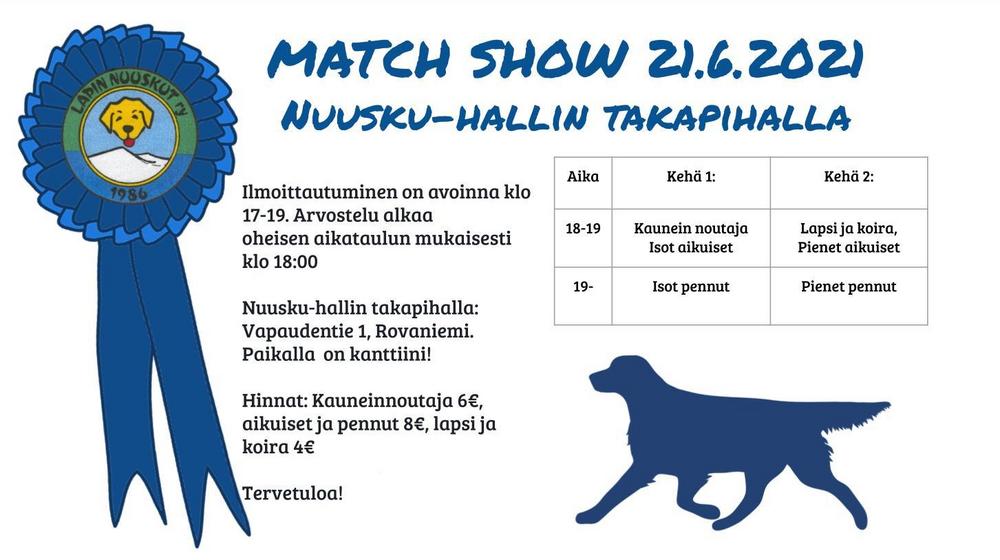 LAPIN NUUSKUT ry
1986

MATCH SHOW 21.6.2021
NUUSKU-HALLIN TAKAPIHALLA

Ilmoittautuminen on avoinna klo 17-19. Arvostelu alkaa oheisen aikataulun mukaisesti klo 18:00

Nuusku-hallin takapihalla: Vapaudentie 1, Rovaniemi. Paikalla on kanttiini!

Hinnat: Kauneinnoutaja 6€, aikuiset ja pennut 8€, lapsi ja koira 4€

Tervetuloa!

| Aika | Kehä 1: | Kehä 2: |
|---|---|---|
| 18-19 | Kaunein noutaja Isot aikuiset | Lapsi ja koira, Pienet aikuiset |
| 19- | Isot pennut | Pienet pennut |